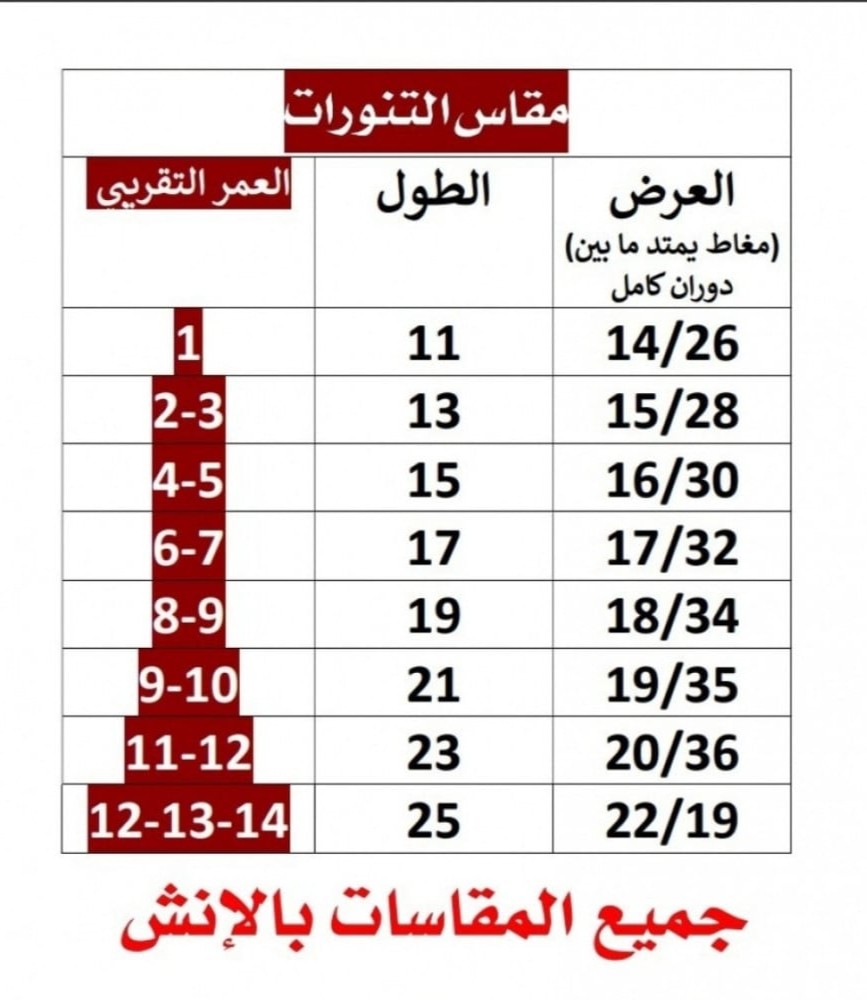 مقاس التنورات

| العرض (مغاط يمتد ما بين) دوران كامل | الطول | العمر التقريبي |
|---|---|---|
| 14/26 | 11 | 1 |
| 15/28 | 13 | 2-3 |
| 16/30 | 15 | 4-5 |
| 17/32 | 17 | 6-7 |
| 18/34 | 19 | 8-9 |
| 19/35 | 21 | 9-10 |
| 20/36 | 23 | 11-12 |
| 22/19 | 25 | 12-13-14 |

جميع المقاسات بالإنش